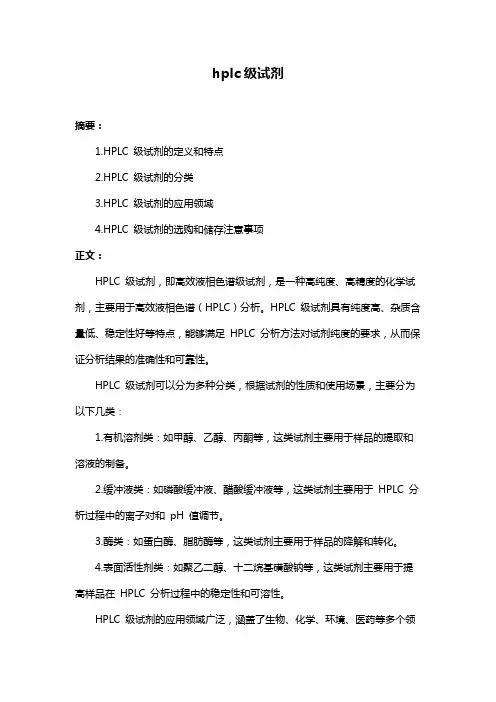 hplc级试剂

摘要：

1.HPLC 级试剂的定义和特点

2.HPLC 级试剂的分类

3.HPLC 级试剂的应用领域

4.HPLC 级试剂的选购和储存注意事项

正文：

HPLC 级试剂，即高效液相色谱级试剂，是一种高纯度、高精度的化学试剂，主要用于高效液相色谱（HPLC）分析。HPLC 级试剂具有纯度高、杂质含量低、稳定性好等特点，能够满足 HPLC 分析方法对试剂纯度的要求，从而保证分析结果的准确性和可靠性。

HPLC 级试剂可以分为多种分类，根据试剂的性质和使用场景，主要分为以下几类：

1.有机溶剂类：如甲醇、乙醇、丙酮等，这类试剂主要用于样品的提取和溶液的制备。

2.缓冲液类：如磷酸缓冲液、醋酸缓冲液等，这类试剂主要用于 HPLC 分析过程中的离子对和 pH 值调节。

3.酶类：如蛋白酶、脂肪酶等，这类试剂主要用于样品的降解和转化。

4.表面活性剂类：如聚乙二醇、十二烷基磺酸钠等，这类试剂主要用于提高样品在 HPLC 分析过程中的稳定性和可溶性。

HPLC 级试剂的应用领域广泛，涵盖了生物、化学、环境、医药等多个领